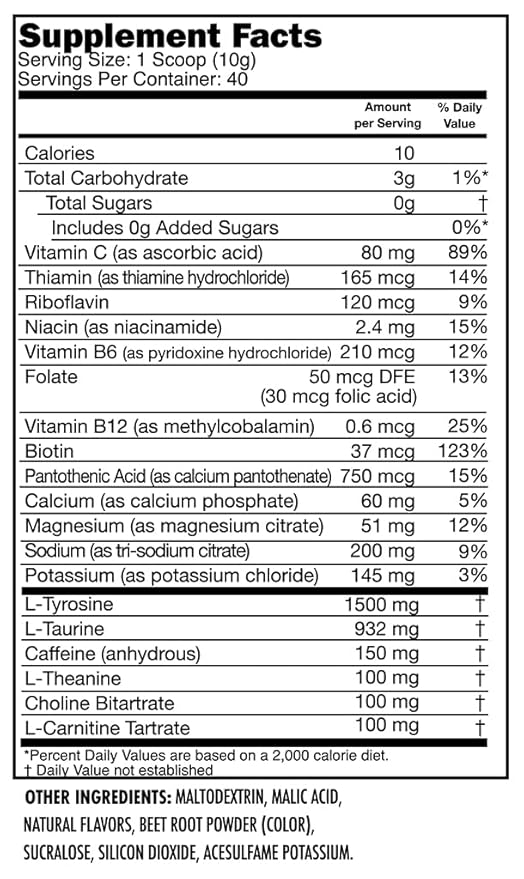 Supplement Facts
Serving Size: 1 Scoop (10g)
Servings Per Container: 40

| | Amount per Serving | % Daily Value |
|---|---|---|
| Calories | 10 | |
| Total Carbohydrate | 3g | 1%* |
| Total Sugars | 0g | † |
| Includes 0g Added Sugars | | 0%* |
| Vitamin C (as ascorbic acid) | 80 mg | 89% |
| Thiamin (as thiamine hydrochloride) | 165 mcg | 14% |
| Riboflavin | 120 mcg | 9% |
| Niacin (as niacinamide) | 2.4 mg | 15% |
| Vitamin B6 (as pyridoxine hydrochloride) | 210 mcg | 12% |
| Folate | 50 mcg DFE (30 mcg folic acid) | 13% |
| Vitamin B12 (as methylcobalamin) | 0.6 mcg | 25% |
| Biotin | 37 mcg | 123% |
| Pantothenic Acid (as calcium pantothenate) | 750 mcg | 15% |
| Calcium (as calcium phosphate) | 60 mg | 5% |
| Magnesium (as magnesium citrate) | 51 mg | 12% |
| Sodium (as tri-sodium citrate) | 200 mg | 9% |
| Potassium (as potassium chloride) | 145 mg | 3% |
| L-Tyrosine | 1500 mg | † |
| L-Taurine | 932 mg | † |
| Caffeine (anhydrous) | 150 mg | † |
| L-Theanine | 100 mg | † |
| Choline Bitartrate | 100 mg | † |
| L-Carnitine Tartrate | 100 mg | † |

*Percent Daily Values are based on a 2,000 calorie diet.
† Daily Value not established

OTHER INGREDIENTS: MALTODEXTRIN, MALIC ACID, NATURAL FLAVORS, BEET ROOT POWDER (COLOR), SUCRALOSE, SILICON DIOXIDE, ACESULFAME POTASSIUM.